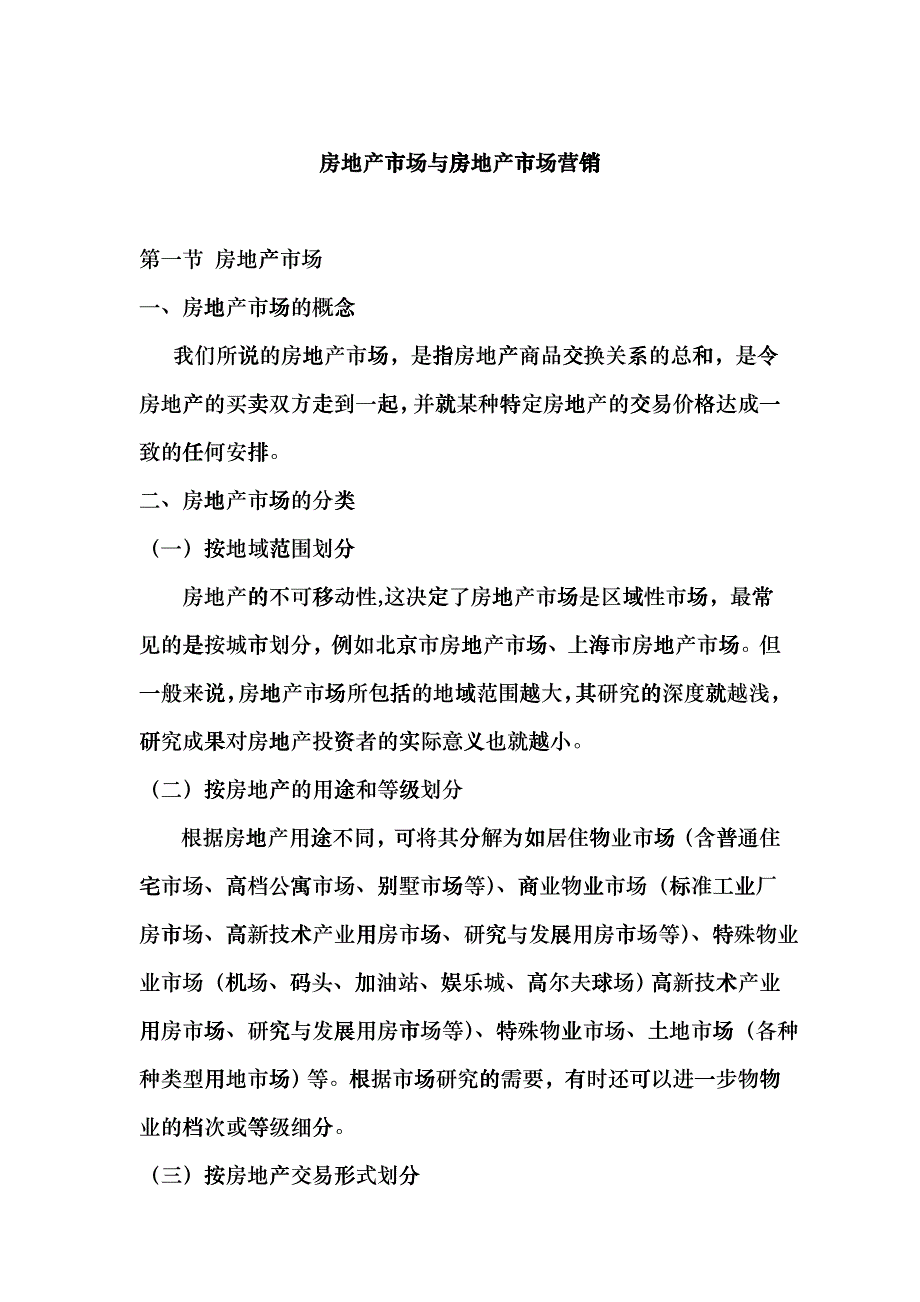 房地产市场与房地产市场营销

第一节 房地产市场

一、房地产市场的概念

我们所说的房地产市场，是指房地产商品交换关系的总和，是令房地产的买卖双方走到一起，并就某种特定房地产的交易价格达成一致的任何安排。

二、房地产市场的分类

（一）按地域范围划分

房地产的不可移动性,这决定了房地产市场是区域性市场，最常见的是按城市划分，例如北京市房地产市场、上海市房地产市场。但一般来说，房地产市场所包括的地域范围越大，其研究的深度就越浅，研究成果对房地产投资者的实际意义也就越小。

（二）按房地产的用途和等级划分

根据房地产用途不同，可将其分解为如居住物业市场（含普通住宅市场、高档公寓市场、别墅市场等）、商业物业市场（标准工业厂房市场、高新技术产业用房市场、研究与发展用房市场等）、特殊物业市场（机场、码头、加油站、娱乐城、高尔夫球场）高新技术产业用房市场、研究与发展用房市场等）、特殊物业市场、土地市场（各种种类型用地市场）等。根据市场研究的需要，有时还可以进一步物物业的档次或等级细分。

（三）按房地产交易形式划分